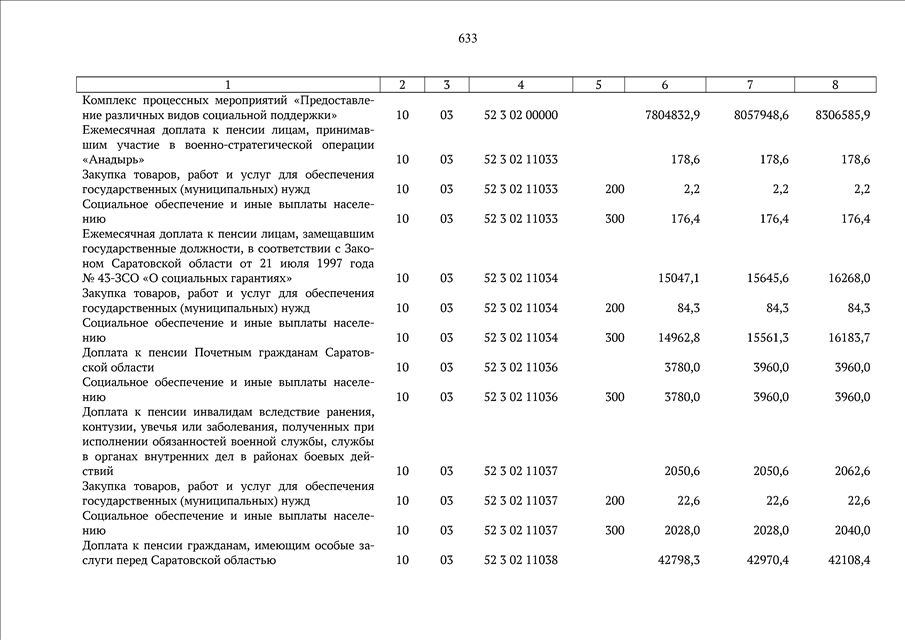 633

| 1 | 2 | 3 | 4 | 5 | 6 | 7 | 8 |
|---|---|---|---|---|---|---|---|
| Комплекс процессных мероприятий «Предоставление различных видов социальной поддержки» | 10 | 03 | 52 3 02 00000 | | 7804832,9 | 8057948,6 | 8306585,9 |
| Ежемесячная доплата к пенсии лицам, принимавшим участие в военно-стратегической операции «Анадырь» | 10 | 03 | 52 3 02 11033 | | 178,6 | 178,6 | 178,6 |
| Закупка товаров, работ и услуг для обеспечения государственных (муниципальных) нужд | 10 | 03 | 52 3 02 11033 | 200 | 2,2 | 2,2 | 2,2 |
| Социальное обеспечение и иные выплаты населению | 10 | 03 | 52 3 02 11033 | 300 | 176,4 | 176,4 | 176,4 |
| Ежемесячная доплата к пенсии лицам, замещавшим государственные должности, в соответствии с Законом Саратовской области от 21 июля 1997 года № 43-ЗСО «О социальных гарантиях» | 10 | 03 | 52 3 02 11034 | | 15047,1 | 15645,6 | 16268,0 |
| Закупка товаров, работ и услуг для обеспечения государственных (муниципальных) нужд | 10 | 03 | 52 3 02 11034 | 200 | 84,3 | 84,3 | 84,3 |
| Социальное обеспечение и иные выплаты населению | 10 | 03 | 52 3 02 11034 | 300 | 14962,8 | 15561,3 | 16183,7 |
| Доплата к пенсии Почетным гражданам Саратовской области | 10 | 03 | 52 3 02 11036 | | 3780,0 | 3960,0 | 3960,0 |
| Социальное обеспечение и иные выплаты населению | 10 | 03 | 52 3 02 11036 | 300 | 3780,0 | 3960,0 | 3960,0 |
| Доплата к пенсии инвалидам вследствие ранения, контузии, увечья или заболевания, полученных при исполнении обязанностей военной службы, службы в органах внутренних дел в районах боевых действий | 10 | 03 | 52 3 02 11037 | | 2050,6 | 2050,6 | 2062,6 |
| Закупка товаров, работ и услуг для обеспечения государственных (муниципальных) нужд | 10 | 03 | 52 3 02 11037 | 200 | 22,6 | 22,6 | 22,6 |
| Социальное обеспечение и иные выплаты населению | 10 | 03 | 52 3 02 11037 | 300 | 2028,0 | 2028,0 | 2040,0 |
| Доплата к пенсии гражданам, имеющим особые заслуги перед Саратовской областью | 10 | 03 | 52 3 02 11038 | | 42798,3 | 42970,4 | 42108,4 |